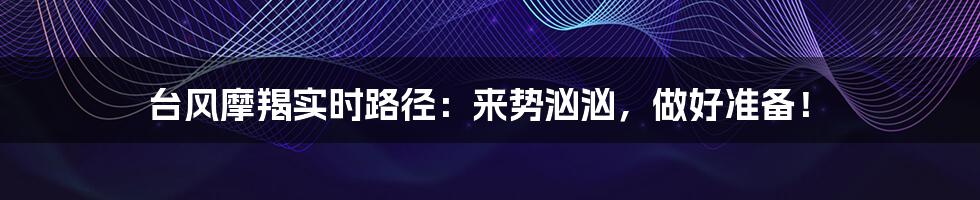 台风摩羯实时路径：来势汹汹，做好准备！